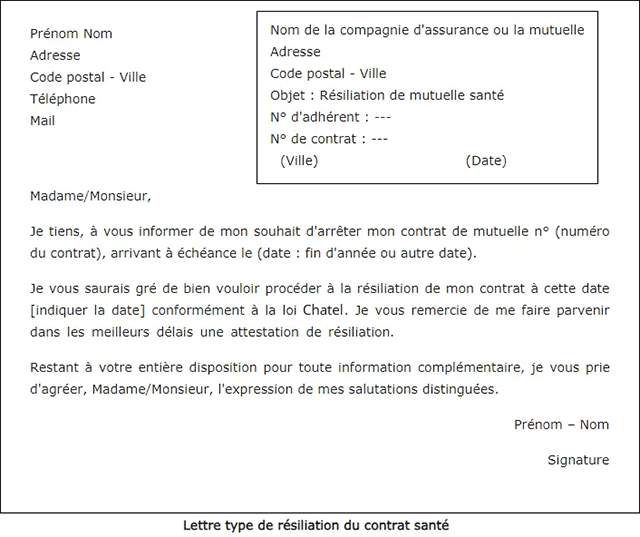 Prénom Nom
Adresse
Code postal - Ville
Téléphone
Mail

Nom de la compagnie d'assurance ou la mutuelle
Adresse
Code postal - Ville
Objet : Résiliation de mutuelle santé
N° d'adhérent : ---
N° de contrat : ---
(Ville) (Date)

Madame/Monsieur,

Je tiens, à vous informer de mon souhait d'arrêter mon contrat de mutuelle n° (numéro du contrat), arrivant à échéance le (date : fin d'année ou autre date).

Je vous saurais gré de bien vouloir procéder à la résiliation de mon contrat à cette date [indiquer la date] conformément à la loi Chatel. Je vous remercie de me faire parvenir dans les meilleurs délais une attestation de résiliation.

Restant à votre entière disposition pour toute information complémentaire, je vous prie d'agréer, Madame/Monsieur, l'expression de mes salutations distinguées.

Prénom – Nom

Signature

Lettre type de résiliation du contrat santé